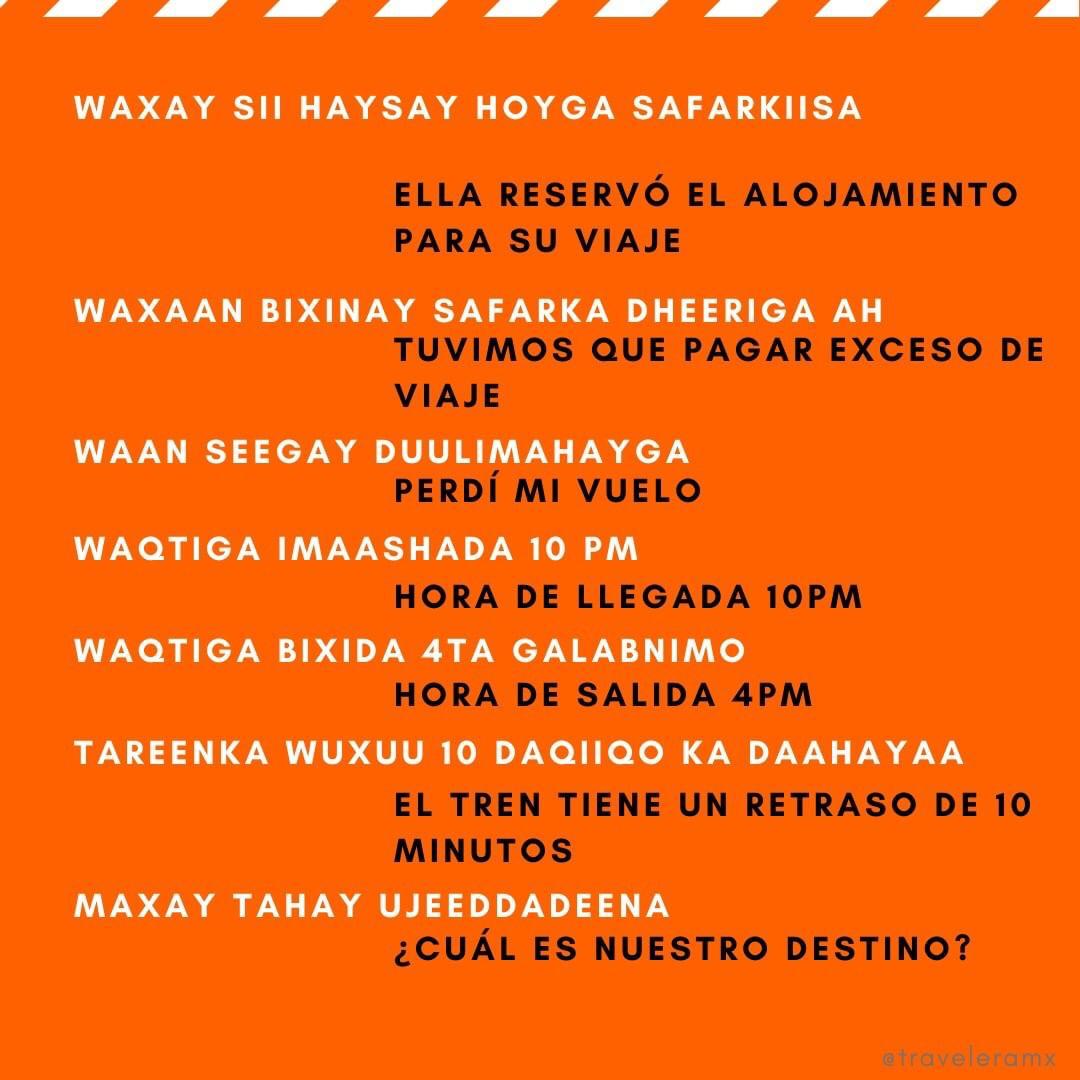 WAXAY SII HAYSAY HOYGA SAFARKIISA

ELLA RESERVÓ EL ALOJAMIENTO PARA SU VIAJE

WAXAAN BIXINAY SAFARKA DHEERIGA AH

TUVIMOS QUE PAGAR EXCESO DE VIAJE

WAAN SEEGAY DUULIMAHAYGA

PERDÍ MI VUELO

WAQTIGA IMAASHADA 10 PM

HORA DE LLEGADA 10PM

WAQTIGA BIXIDA 4TA GALABNIMO

HORA DE SALIDA 4PM

TAREENKA WUXUU 10 DAQIIQO KA DAAHAYAA

EL TREN TIENE UN RETRASO DE 10 MINUTOS

MAXAY TAHAY UJEEDDADEENA

¿CUÁL ES NUESTRO DESTINO?

@traveleramx